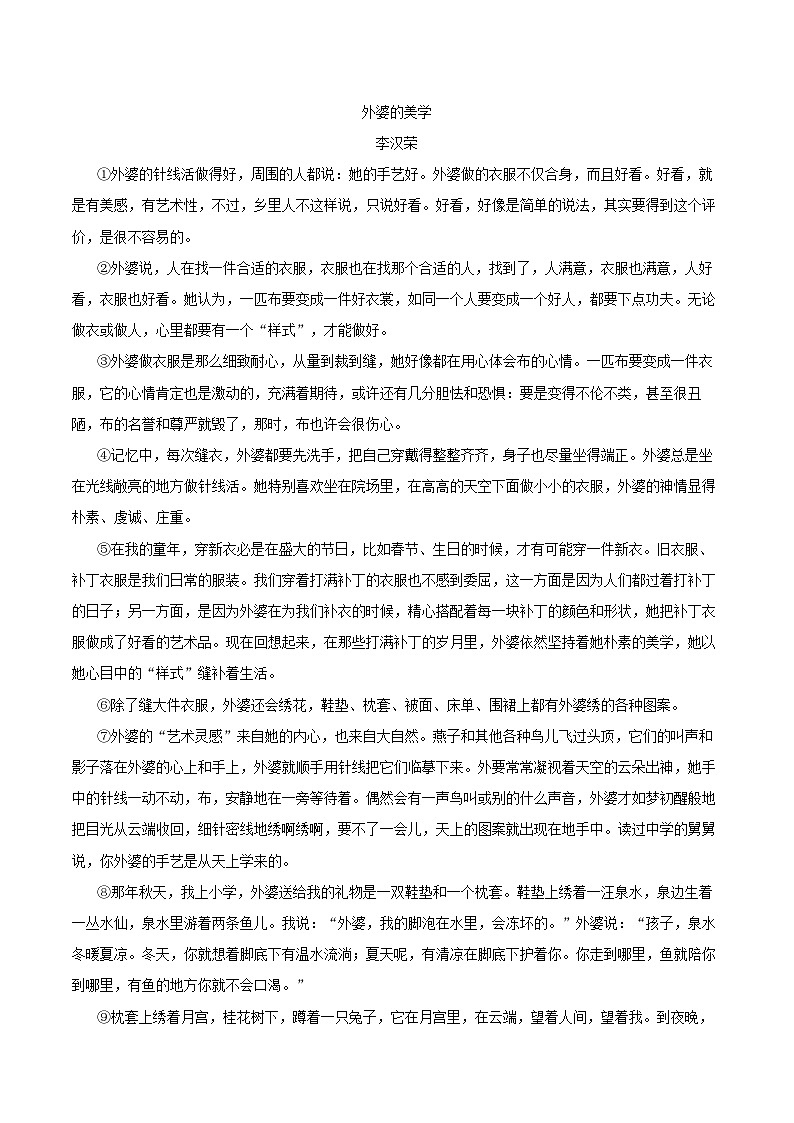 外婆的美学

李汉荣

①外婆的针线活做得好，周围的人都说：她的手艺好。外婆做的衣服不仅合身，而且好看。好看，就是有美感，有艺术性，不过，乡里人不这样说，只说好看。好看，好像是简单的说法，其实要得到这个评价，是很不容易的。

②外婆说，人在找一件合适的衣服，衣服也在找那个合适的人，找到了，人满意，衣服也满意，人好看，衣服也好看。她认为，一匹布要变成一件好衣裳，如同一个人要变成一个好人，都要下点功夫。无论做衣或做人，心里都要有一个“样式”，才能做好。

③外婆做衣服是那么细致耐心，从量到裁到缝，她好像都在用心体会布的心情。一匹布要变成一件衣服，它的心情肯定也是激动的，充满着期待，或许还有几分胆怯和恐惧：要是变得不伦不类，甚至很丑陋，布的名誉和尊严就毁了，那时，布也许会很伤心。

④记忆中，每次缝衣，外婆都要先洗手，把自己穿戴得整整齐齐，身子也尽量坐得端正。外婆总是坐在光线敞亮的地方做针线活。她特别喜欢坐在院场里，在高高的天空下面做小小的衣服，外婆的神情显得朴素、虔诚、庄重。

⑤在我的童年，穿新衣必是在盛大的节日，比如春节、生日的时候，才有可能穿一件新衣。旧衣服、补丁衣服是我们日常的服装。我们穿着打满补丁的衣服也不感到委屈，这一方面是因为人们都过着打补丁的日子；另一方面，是因为外婆在为我们补衣的时候，精心搭配着每一块补丁的颜色和形状，她把补丁衣服做成了好看的艺术品。现在回想起来，在那些打满补丁的岁月里，外婆依然坚持着她朴素的美学，她以她心目中的“样式”缝补着生活。

⑥除了缝大件衣服，外婆还会绣花，鞋垫、枕套、被面、床单、围裙上都有外婆绣的各种图案。

⑦外婆的“艺术灵感”来自她的内心，也来自大自然。燕子和其他各种鸟儿飞过头顶，它们的叫声和影子落在外婆的心上和手上，外婆就顺手用针线把它们临摹下来。外婆常常凝视着天空的云朵出神，她手中的针线一动不动，布，安静地在一旁等待着。偶然会有一声鸟叫或别的什么声音，外婆才如梦初醒般地把目光从云端收回，细针密线地绣啊绣啊，要不了一会儿，天上的图案就出现在她手中。读过中学的舅舅说，你外婆的手艺是从天上学来的。

⑧那年秋天，我上小学，外婆送给我的礼物是一双鞋垫和一个枕套。鞋垫上绣着一汪泉水，泉边生着一丛水仙，泉水里游着两条鱼儿。我说：“外婆，我的脚泡在水里，会冻坏的。”外婆说：“孩子，泉水冬暖夏凉。冬天，你就想着脚底下有温水流淌；夏天呢，有清凉在脚底下护着你。你走到哪里，鱼就陪你到哪里，有鱼的地方你就不会口渴。”

⑨枕套上绣着月宫，桂花树下，蹲着一只兔子，它在月宫里，在云端，望着人间，望着我。到夜晚，